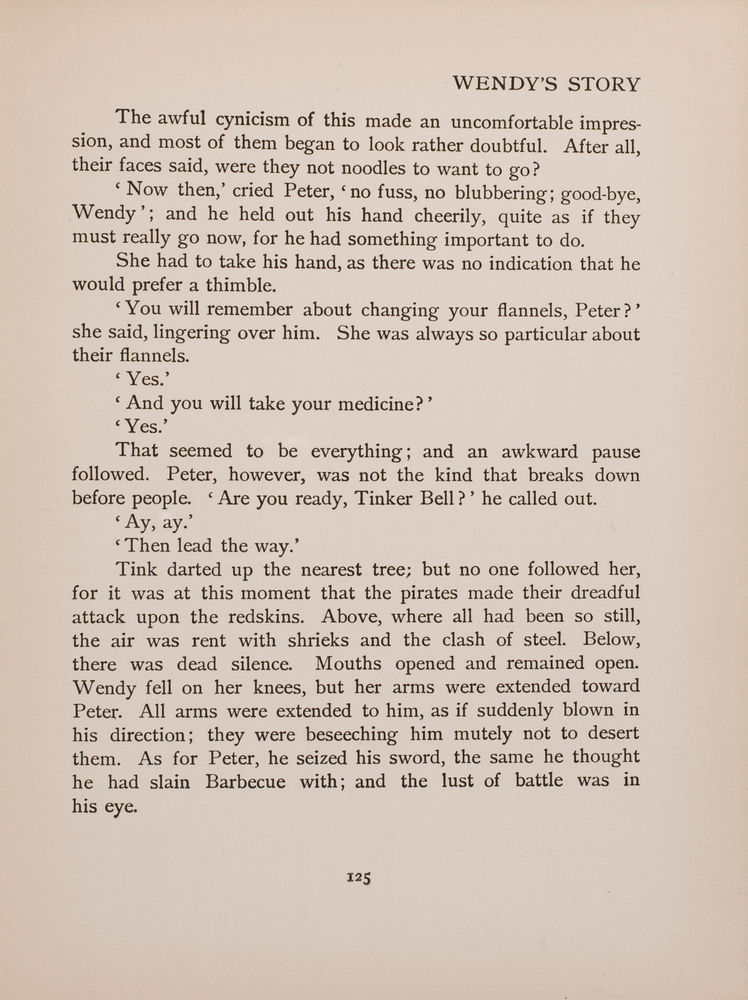 WENDY'S STORY

The awful cynicism of this made an uncomfortable impression, and most of them began to look rather doubtful. After all, their faces said, were they not noodles to want to go?

'Now then,' cried Peter, 'no fuss, no blubbering; good-bye, Wendy'; and he held out his hand cheerily, quite as if they must really go now, for he had something important to do.

She had to take his hand, as there was no indication that he would prefer a thimble.

'You will remember about changing your flannels, Peter?' she said, lingering over him. She was always so particular about their flannels.

'Yes.'

'And you will take your medicine?'

'Yes.'

That seemed to be everything; and an awkward pause followed. Peter, however, was not the kind that breaks down before people. 'Are you ready, Tinker Bell?' he called out.

'Ay, ay.'

'Then lead the way.'

Tink darted up the nearest tree; but no one followed her, for it was at this moment that the pirates made their dreadful attack upon the redskins. Above, where all had been so still, the air was rent with shrieks and the clash of steel. Below, there was dead silence. Mouths opened and remained open. Wendy fell on her knees, but her arms were extended toward Peter. All arms were extended to him, as if suddenly blown in his direction; they were beseeching him mutely not to desert them. As for Peter, he seized his sword, the same he thought he had slain Barbecue with; and the lust of battle was in his eye.

125